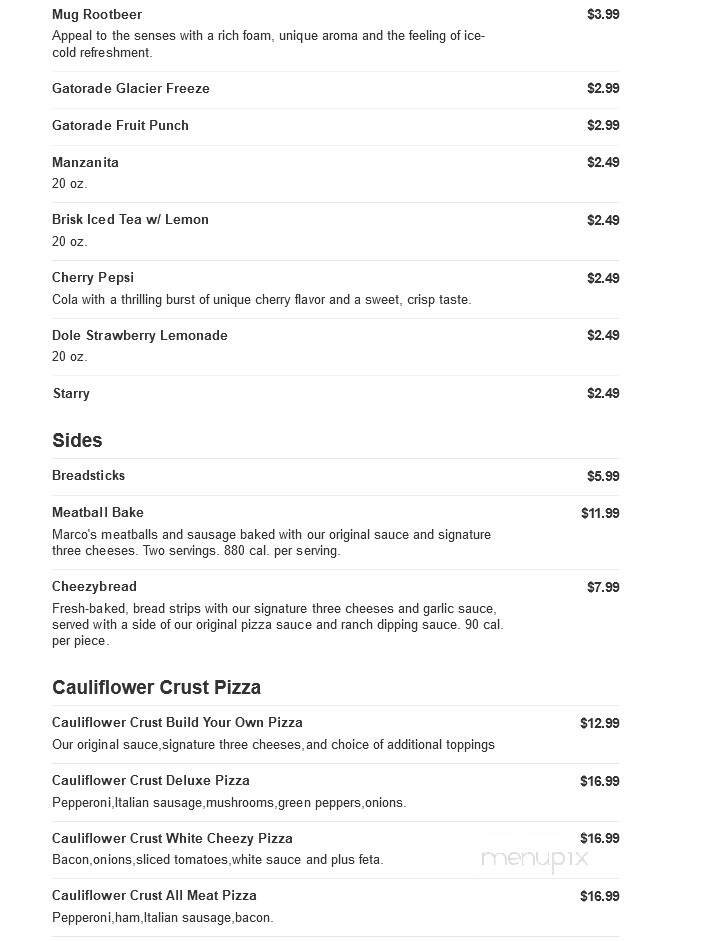 Mug Rootbeer $3.99
Appeal to the senses with a rich foam, unique aroma and the feeling of ice-cold refreshment.

Gatorade Glacier Freeze $2.99

Gatorade Fruit Punch $2.99

Manzanita $2.49
20 oz.

Brisk Iced Tea w/ Lemon $2.49
20 oz.

Cherry Pepsi $2.49
Cola with a thrilling burst of unique cherry flavor and a sweet, crisp taste.

Dole Strawberry Lemonade $2.49
20 oz.

Starry $2.49

Sides

Breadsticks $5.99

Meatball Bake $11.99
Marco's meatballs and sausage baked with our original sauce and signature three cheeses. Two servings. 880 cal. per serving.

Cheezybread $7.99
Fresh-baked, bread strips with our signature three cheeses and garlic sauce, served with a side of our original pizza sauce and ranch dipping sauce. 90 cal. per piece.

Cauliflower Crust Pizza

Cauliflower Crust Build Your Own Pizza $12.99
Our original sauce,signature three cheeses,and choice of additional toppings

Cauliflower Crust Deluxe Pizza $16.99
Pepperoni,Italian sausage,mushrooms,green peppers,onions.

Cauliflower Crust White Cheezy Pizza $16.99
Bacon,onions,sliced tomatoes,white sauce and plus feta.

menupix

Cauliflower Crust All Meat Pizza $16.99
Pepperoni,ham,Italian sausage,bacon.